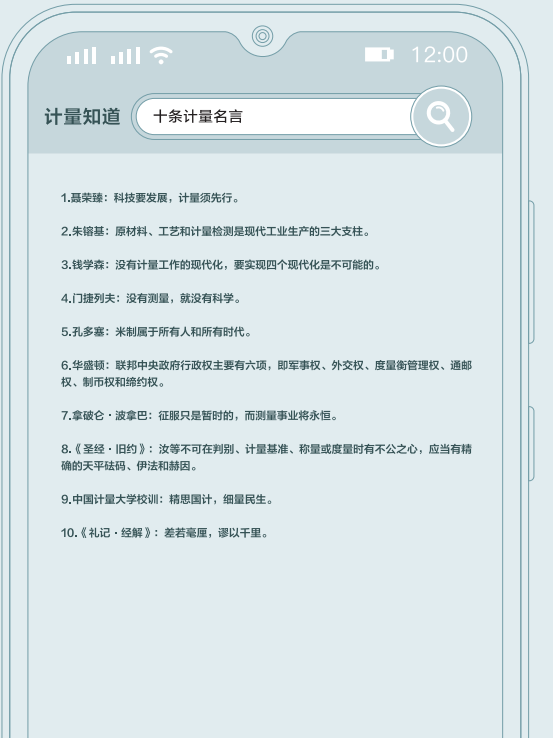 12:00

计量知道

十条计量名言

1.聂荣臻：科技要发展，计量须先行。

2.朱镕基：原材料、工艺和计量检测是现代工业生产的三大支柱。

3.钱学森：没有计量工作的现代化，要实现四个现代化是不可能的。

4.门捷列夫：没有测量，就没有科学。

5.孔多塞：米制属于所有人和所有时代。

6.华盛顿：联邦中央政府行政权主要有六项，即军事权、外交权、度量衡管理权、通邮权、制币权和缔约权。

7.拿破仑·波拿巴：征服只是暂时的，而测量事业将永恒。

8.《圣经·旧约》：汝等不可在判别、计量基准、称量或度量时有不公之心，应当有精确的天平砝码、伊法和赫因。

9.中国计量大学校训：精思国计，细量民生。

10.《礼记·经解》：差若毫厘，谬以千里。